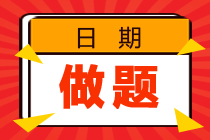 日 期

做题